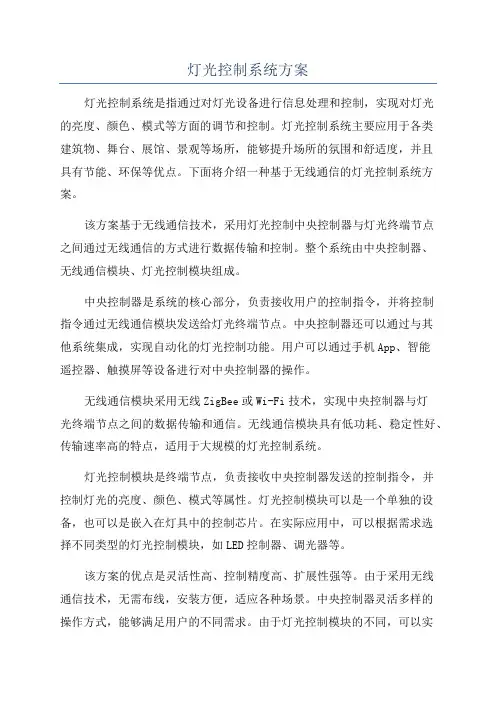 灯光控制系统方案

灯光控制系统是指通过对灯光设备进行信息处理和控制，实现对灯光的亮度、颜色、模式等方面的调节和控制。灯光控制系统主要应用于各类建筑物、舞台、展馆、景观等场所，能够提升场所的氛围和舒适度，并且具有节能、环保等优点。下面将介绍一种基于无线通信的灯光控制系统方案。

该方案基于无线通信技术，采用灯光控制中央控制器与灯光终端节点之间通过无线通信的方式进行数据传输和控制。整个系统由中央控制器、无线通信模块、灯光控制模块组成。

中央控制器是系统的核心部分，负责接收用户的控制指令，并将控制指令通过无线通信模块发送给灯光终端节点。中央控制器还可以通过与其他系统集成，实现自动化的灯光控制功能。用户可以通过手机App、智能遥控器、触摸屏等设备进行对中央控制器的操作。

无线通信模块采用无线ZigBee或Wi-Fi技术，实现中央控制器与灯光终端节点之间的数据传输和通信。无线通信模块具有低功耗、稳定性好、传输速率高的特点，适用于大规模的灯光控制系统。

灯光控制模块是终端节点，负责接收中央控制器发送的控制指令，并控制灯光的亮度、颜色、模式等属性。灯光控制模块可以是一个单独的设备，也可以是嵌入在灯具中的控制芯片。在实际应用中，可以根据需求选择不同类型的灯光控制模块，如LED控制器、调光器等。

该方案的优点是灵活性高、控制精度高、扩展性强等。由于采用无线通信技术，无需布线，安装方便，适应各种场景。中央控制器灵活多样的操作方式，能够满足用户的不同需求。由于灯光控制模块的不同，可以实